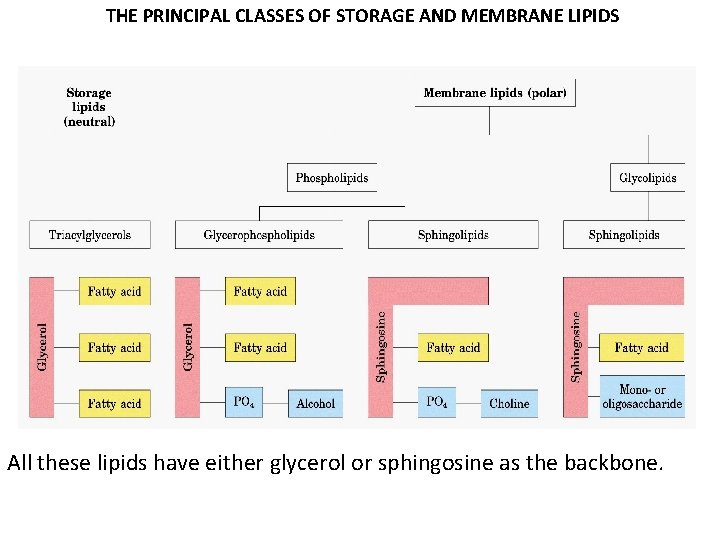 THE PRINCIPAL CLASSES OF STORAGE AND MEMBRANE LIPIDS

Storage lipids (neutral)

Membrane lipids (polar)

Phospholipids

Glycolipids

Triacylglycerols

Glycerophospholipids

Sphingolipids

Sphingolipids

Glycerol

Fatty acid

Fatty acid

Fatty acid

Glycerol

Fatty acid

Fatty acid

$PO_4$

Alcohol

Sphingosine

Fatty acid

$PO_4$

Choline

Sphingosine

Fatty acid

Mono- or oligosaccharide

All these lipids have either glycerol or sphingosine as the backbone.